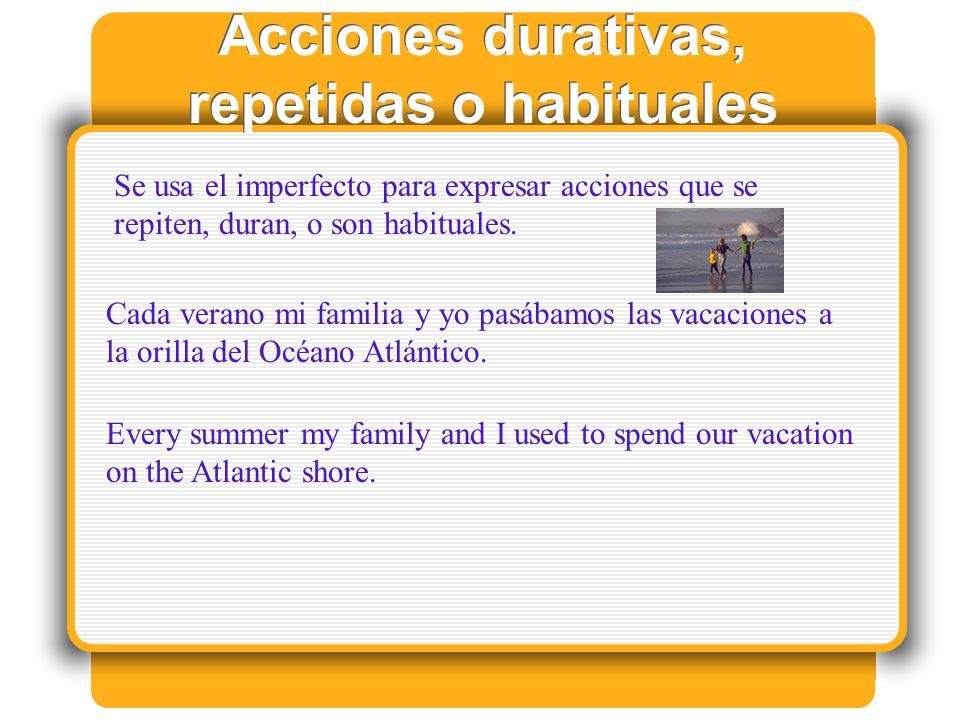 Acciones durativas, repetidas o habituales

Se usa el imperfecto para expresar acciones que se repiten, duran, o son habituales.

Cada verano mi familia y yo pasábamos las vacaciones a la orilla del Océano Atlántico.

Every summer my family and I used to spend our vacation on the Atlantic shore.